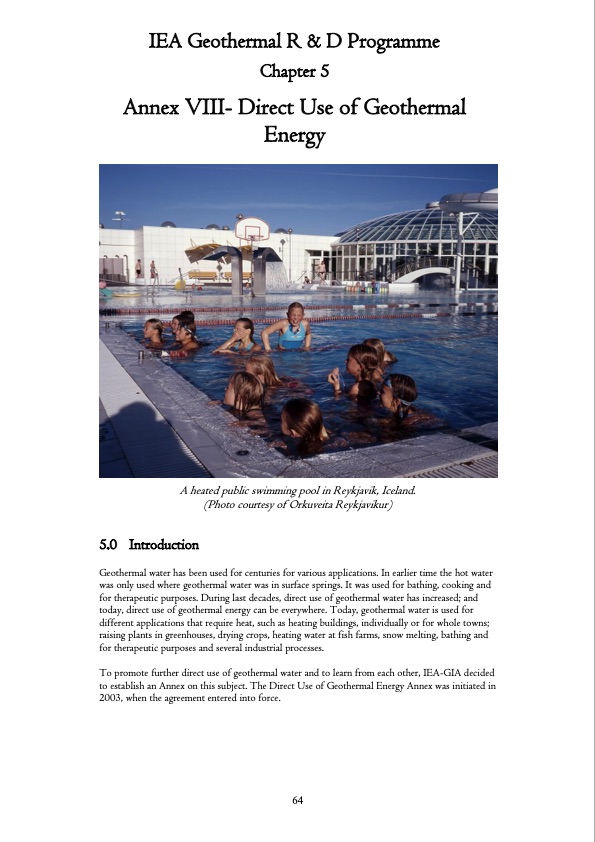 IEA Geothermal R & D Programme

Chapter 5

Annex VIII- Direct Use of Geothermal Energy

A heated public swimming pool in Reykjavik, Iceland.
(Photo courtesy of Orkuveita Reykjavikur)

5.0 Introduction

Geothermal water has been used for centuries for various applications. In earlier time the hot water was only used where geothermal water was in surface springs. It was used for bathing, cooking and for therapeutic purposes. During last decades, direct use of geothermal water has increased; and today, direct use of geothermal energy can be everywhere. Today, geothermal water is used for different applications that require heat, such as heating buildings, individually or for whole towns; raising plants in greenhouses, drying crops, heating water at fish farms, snow melting, bathing and for therapeutic purposes and several industrial processes.

To promote further direct use of geothermal water and to learn from each other, IEA-GIA decided to establish an Annex on this subject. The Direct Use of Geothermal Energy Annex was initiated in 2003, when the agreement entered into force.

64